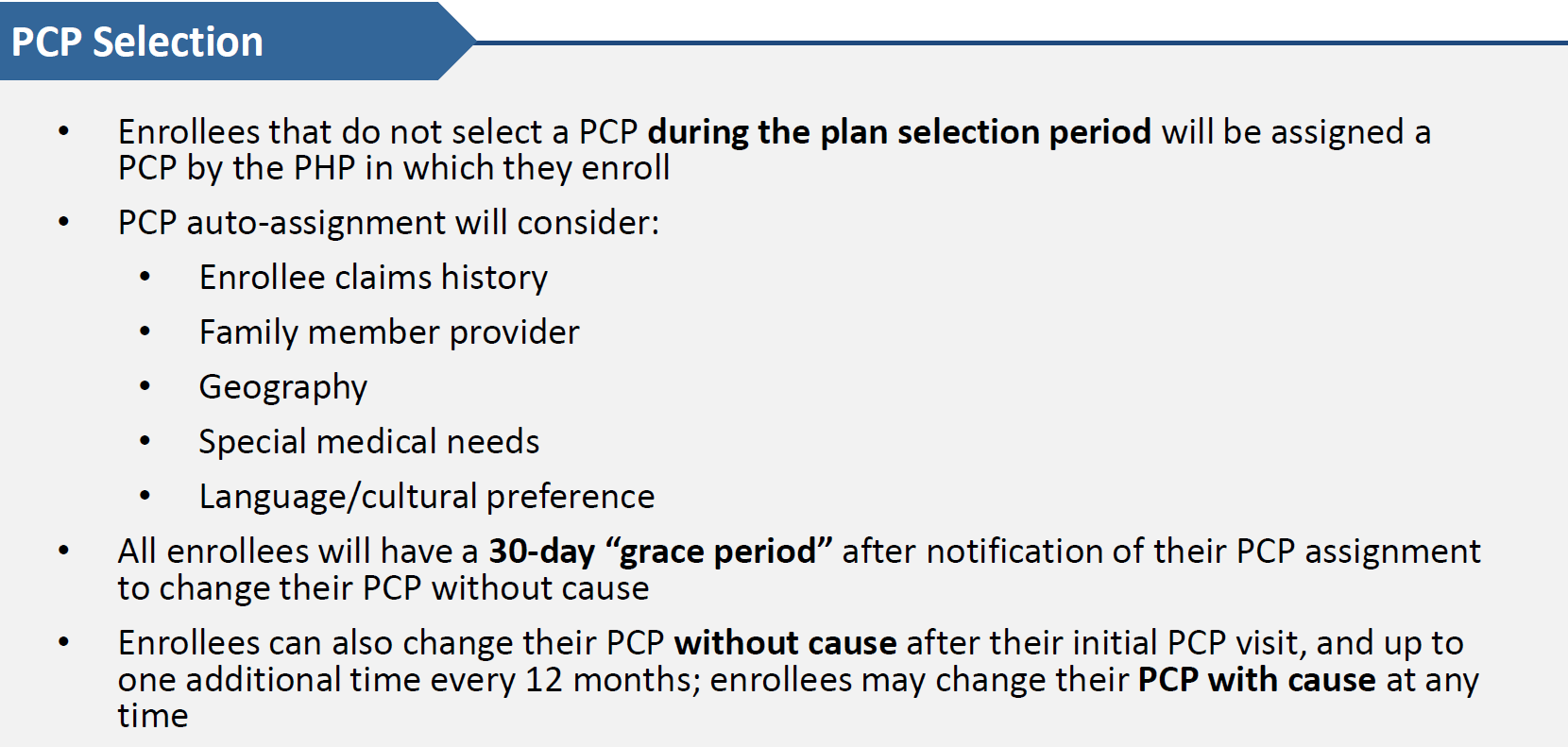 PCP Selection

• Enrollees that do not select a PCP during the plan selection period will be assigned a PCP by the PHP in which they enroll

• PCP auto-assignment will consider:

  • Enrollee claims history

  • Family member provider

  • Geography

  • Special medical needs

  • Language/cultural preference

• All enrollees will have a 30-day “grace period” after notification of their PCP assignment to change their PCP without cause

• Enrollees can also change their PCP without cause after their initial PCP visit, and up to one additional time every 12 months; enrollees may change their PCP with cause at any time